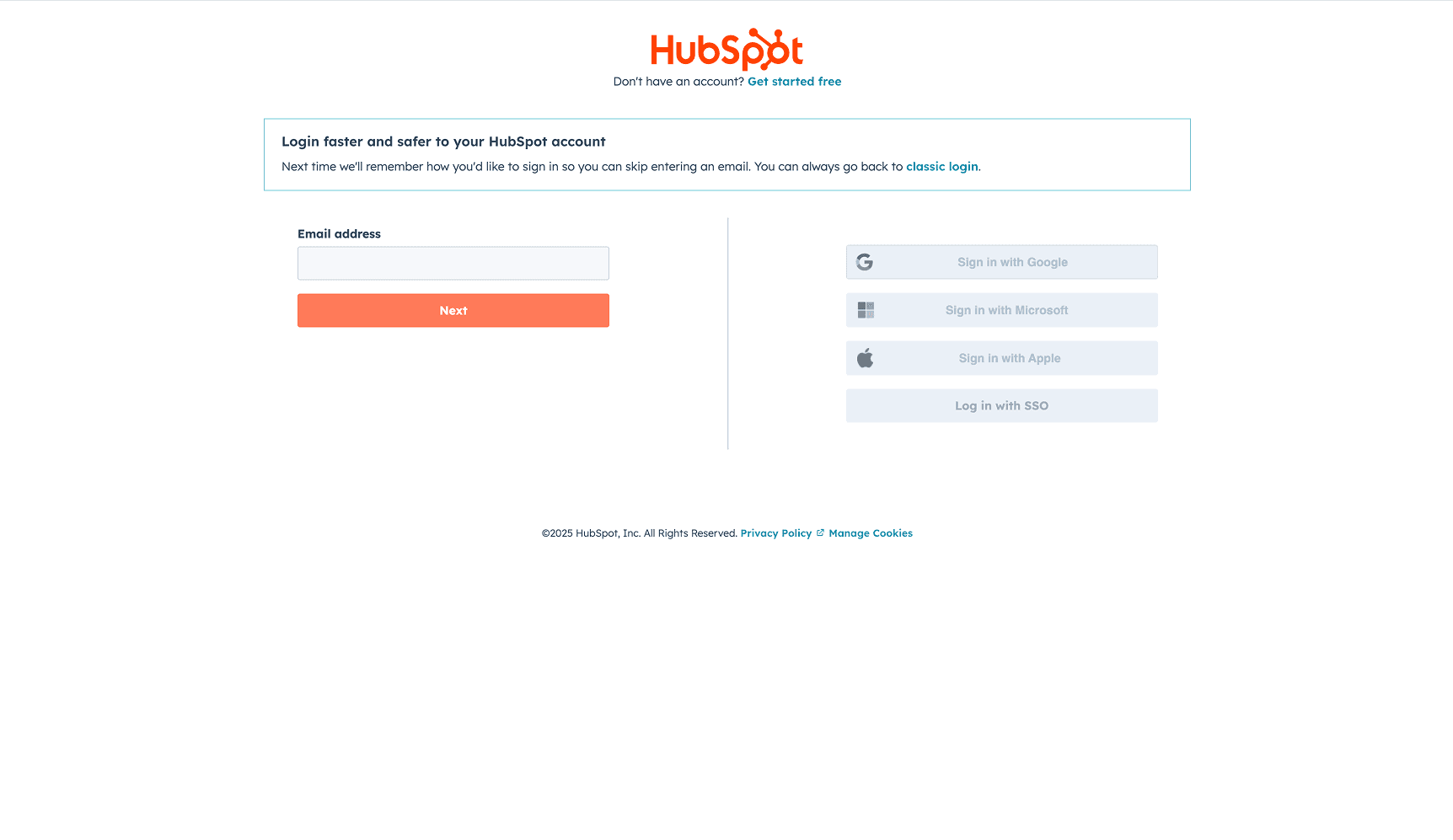 HubSpot

Don't have an account? Get started free

Login faster and safer to your HubSpot account

Next time we'll remember how you'd like to sign in so you can skip entering an email. You can always go back to classic login.

Email address

Next

Sign in with Google

Sign in with Microsoft

Sign in with Apple

Log in with SSO

©2025 HubSpot, Inc. All Rights Reserved. Privacy Policy Manage Cookies